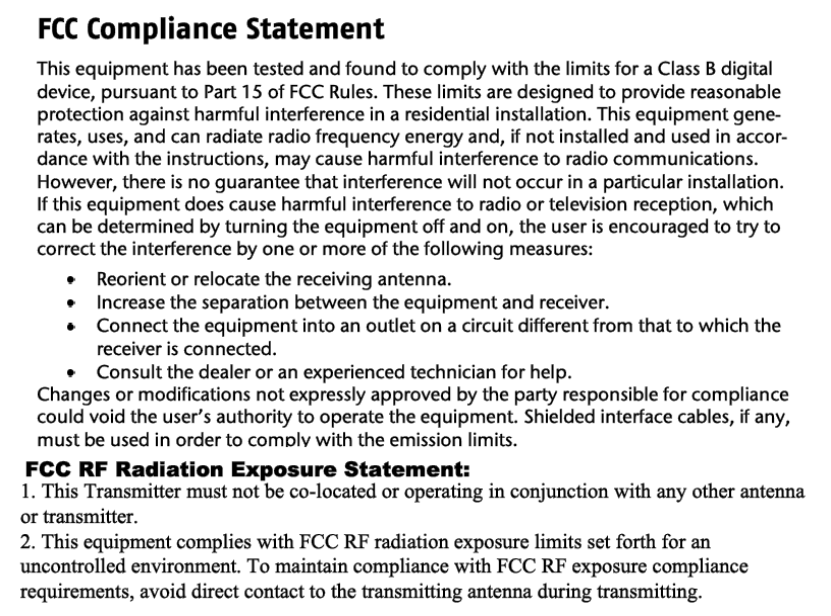 FCC Compliance Statement

This equipment has been tested and found to comply with the limits for a Class B digital device, pursuant to Part 15 of FCC Rules. These limits are designed to provide reasonable protection against harmful interference in a residential installation. This equipment generates, uses, and can radiate radio frequency energy and, if not installed and used in accordance with the instructions, may cause harmful interference to radio communications. However, there is no guarantee that interference will not occur in a particular installation. If this equipment does cause harmful interference to radio or television reception, which can be determined by turning the equipment off and on, the user is encouraged to try to correct the interference by one or more of the following measures:

• Reorient or relocate the receiving antenna.
• Increase the separation between the equipment and receiver.
• Connect the equipment into an outlet on a circuit different from that to which the receiver is connected.
• Consult the dealer or an experienced technician for help.

Changes or modifications not expressly approved by the party responsible for compliance could void the user's authority to operate the equipment. Shielded interface cables, if any, must be used in order to comply with the emission limits.

FCC RF Radiation Exposure Statement:
1. This Transmitter must not be co-located or operating in conjunction with any other antenna or transmitter.
2. This equipment complies with FCC RF radiation exposure limits set forth for an uncontrolled environment. To maintain compliance with FCC RF exposure compliance requirements, avoid direct contact to the transmitting antenna during transmitting.